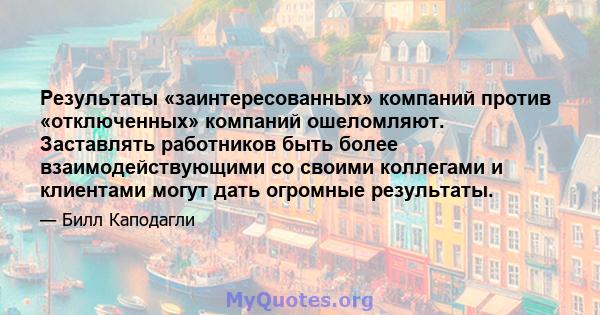 Результаты «заинтересованных» компаний против «отключенных» компаний ошеломляют. Заставлять работников быть более взаимодействующими со своими коллегами и клиентами могут дать огромные результаты.

— Билл Каподагли

MyQuotes.org